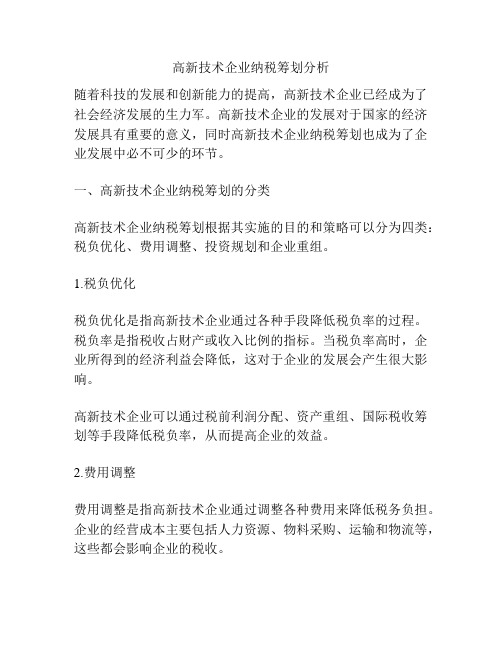 高新技术企业纳税筹划分析

随着科技的发展和创新能力的提高，高新技术企业已经成为了社会经济发展的生力军。高新技术企业的发展对于国家的经济发展具有重要的意义，同时高新技术企业纳税筹划也成为了企业发展中必不可少的环节。

一、高新技术企业纳税筹划的分类

高新技术企业纳税筹划根据其实施的目的和策略可以分为四类：税负优化、费用调整、投资规划和企业重组。

1.税负优化

税负优化是指高新技术企业通过各种手段降低税负率的过程。税负率是指税收占财产或收入比例的指标。当税负率高时，企业所得到的经济利益会降低，这对于企业的发展会产生很大影响。

高新技术企业可以通过税前利润分配、资产重组、国际税收筹划等手段降低税负率，从而提高企业的效益。

2.费用调整

费用调整是指高新技术企业通过调整各种费用来降低税务负担。企业的经营成本主要包括人力资源、物料采购、运输和物流等，这些都会影响企业的税收。